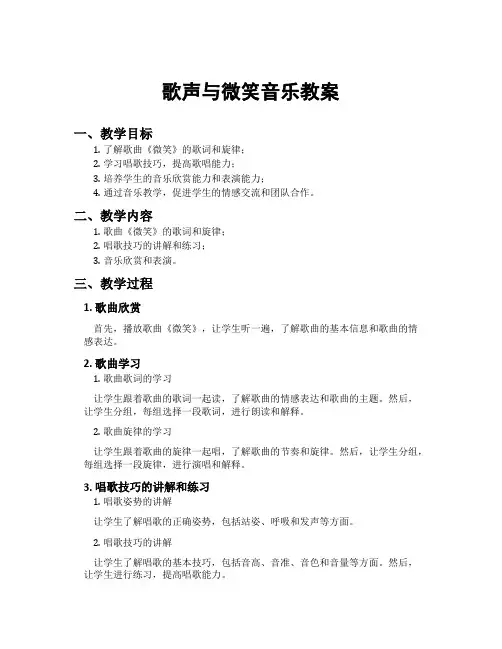 歌声与微笑音乐教案

一、教学目标

1. 了解歌曲《微笑》的歌词和旋律；
2. 学习唱歌技巧，提高歌唱能力；
3. 培养学生的音乐欣赏能力和表演能力；
4. 通过音乐教学，促进学生的情感交流和团队合作。

二、教学内容

1. 歌曲《微笑》的歌词和旋律；
2. 唱歌技巧的讲解和练习；
3. 音乐欣赏和表演。

三、教学过程

1. 歌曲欣赏

首先，播放歌曲《微笑》，让学生听一遍，了解歌曲的基本信息和歌曲的情感表达。

2. 歌曲学习

1. 歌曲歌词的学习

让学生跟着歌曲的歌词一起读，了解歌曲的情感表达和歌曲的主题。然后，让学生分组，每组选择一段歌词，进行朗读和解释。

2. 歌曲旋律的学习

让学生跟着歌曲的旋律一起唱，了解歌曲的节奏和旋律。然后，让学生分组，每组选择一段旋律，进行演唱和解释。

3. 唱歌技巧的讲解和练习

1. 唱歌姿势的讲解

让学生了解唱歌的正确姿势，包括站姿、呼吸和发声等方面。

2. 唱歌技巧的讲解

让学生了解唱歌的基本技巧，包括音高、音准、音色和音量等方面。然后，让学生进行练习，提高唱歌能力。